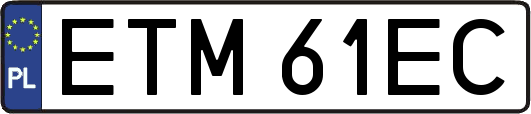 PL
ETM 61EC